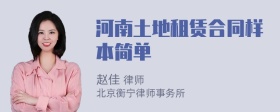 河南土地租赁合同样本简单

赵佳 律师
北京衡宁律师事务所